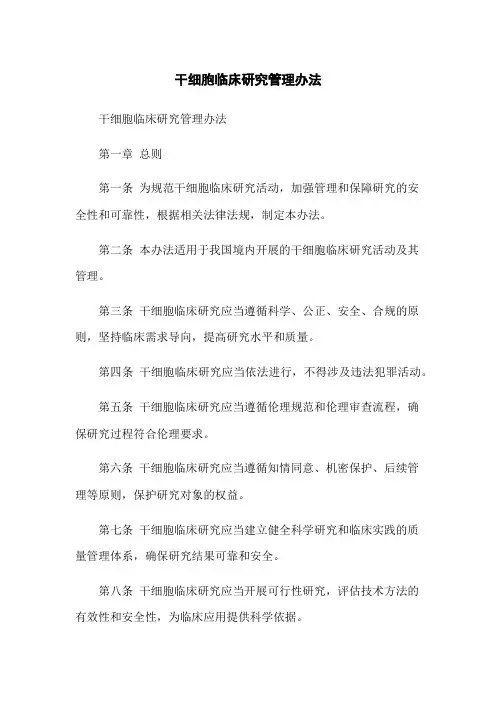 干细胞临床研究管理办法

干细胞临床研究管理办法

第一章 总则

第一条 为规范干细胞临床研究活动，加强管理和保障研究的安全性和可靠性，根据相关法律法规，制定本办法。

第二条 本办法适用于我国境内开展的干细胞临床研究活动及其管理。

第三条 干细胞临床研究应当遵循科学、公正、安全、合规的原则，坚持临床需求导向，提高研究水平和质量。

第四条 干细胞临床研究应当依法进行，不得涉及违法犯罪活动。

第五条 干细胞临床研究应当遵循伦理规范和伦理审查流程，确保研究过程符合伦理要求。

第六条 干细胞临床研究应当遵循知情同意、机密保护、后续管理等原则，保护研究对象的权益。

第七条 干细胞临床研究应当建立健全科学研究和临床实践的质量管理体系，确保研究结果可靠和安全。

第八条 干细胞临床研究应当开展可行性研究，评估技术方法的有效性和安全性，为临床应用提供科学依据。